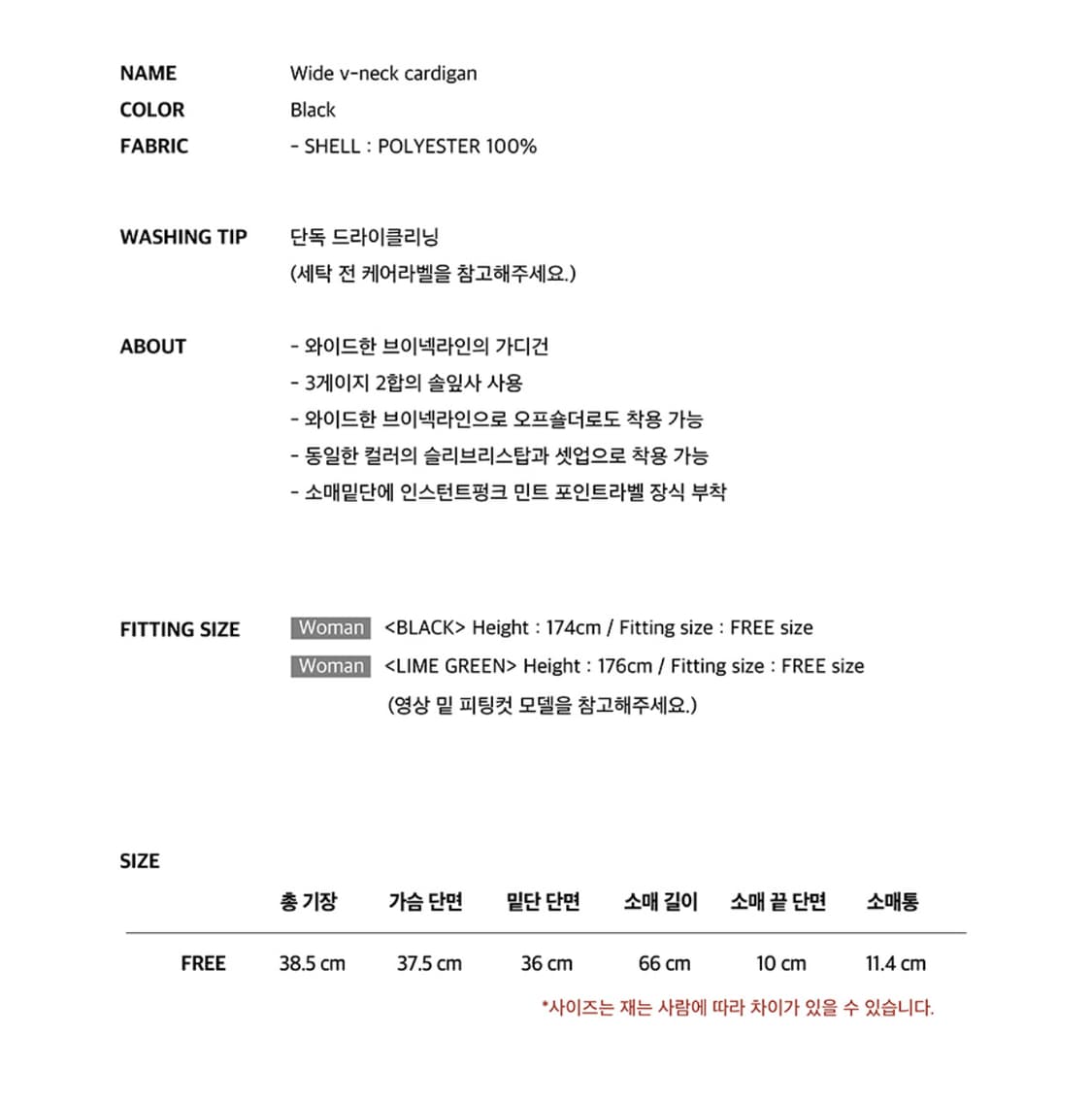 NAME Wide v-neck cardigan
COLOR Black
FABRIC - SHELL : POLYESTER 100%

WASHING TIP 단독 드라이클리닝
(세탁 전 케어라벨을 참고해주세요.)

ABOUT - 와이드한 브이넥라인의 가디건
- 3게이지 2합의 솔잎사 사용
- 와이드한 브이넥라인으로 오프숄더로도 착용 가능
- 동일한 컬러의 슬리브리스탑과 셋업으로 착용 가능
- 소매밑단에 인스턴트펑크 민트 포인트라벨 장식 부착

FITTING SIZE Woman <BLACK> Height : 174cm / Fitting size : FREE size
Woman <LIME GREEN> Height : 176cm / Fitting size : FREE size
(영상 밑 피팅컷 모델을 참고해주세요.)

SIZE

| | 총 기장 | 가슴 단면 | 밑단 단면 | 소매 길이 | 소매 끝 단면 | 소매통 |
|---|---|---|---|---|---|---|
| FREE | 38.5 cm | 37.5 cm | 36 cm | 66 cm | 10 cm | 11.4 cm |

*사이즈는 재는 사람에 따라 차이가 있을 수 있습니다.